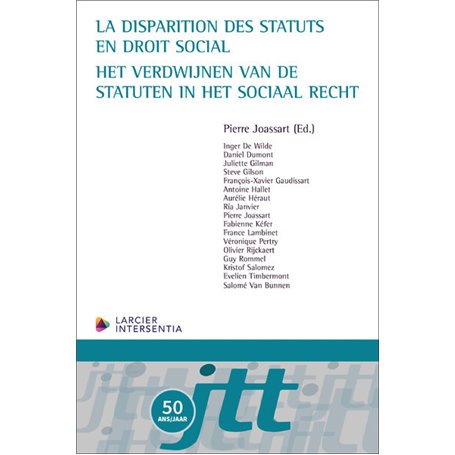 LA DISPARITION DES STATUTS EN DROIT SOCIAL

HET VERDWIJNEN VAN DE STATUTEN IN HET SOCIAAL RECHT

Pierre Joassart (Ed.)

Inger De Wilde
Daniel Dumont
Juliette Gilman
Steve Gilson
François-Xavier Gaudissart
Antoine Hallet
Aurélie Héraut
Ria Janvier
Pierre Joassart
Fabienne Kéfer
France Lambinet
Véronique Pertry
Olivier Rijckaert
Guy Rommel
Kristof Salomez
Evelien Timbermont
Salomé Van Bunnen

LARCIER INTERSENTIA

50 ANS/JAAR

jtt